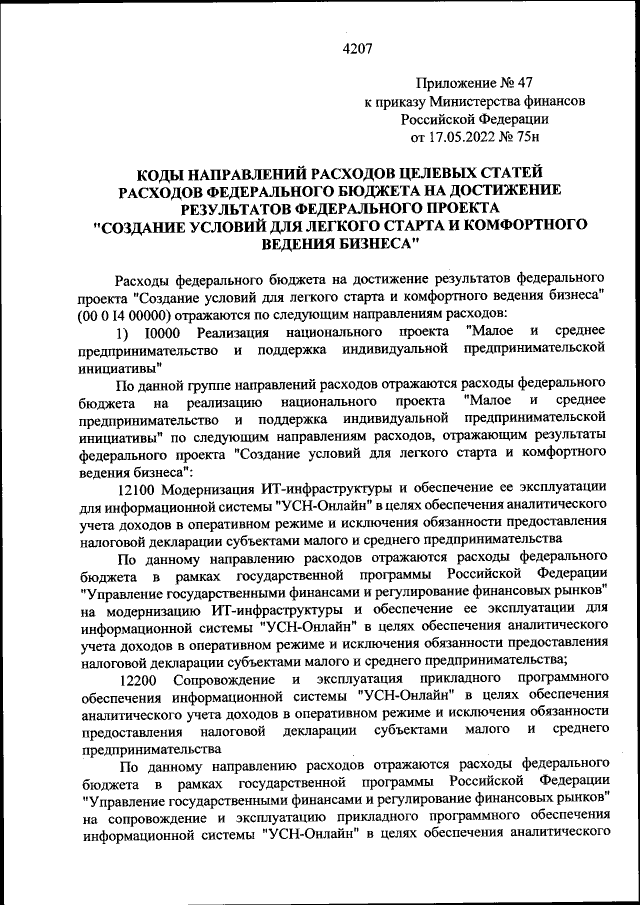 4207

Приложение № 47
к приказу Министерства финансов
Российской Федерации
от 17.05.2022 № 75н

КОДЫ НАПРАВЛЕНИЙ РАСХОДОВ ЦЕЛЕВЫХ СТАТЕЙ РАСХОДОВ ФЕДЕРАЛЬНОГО БЮДЖЕТА НА ДОСТИЖЕНИЕ РЕЗУЛЬТАТОВ ФЕДЕРАЛЬНОГО ПРОЕКТА "СОЗДАНИЕ УСЛОВИЙ ДЛЯ ЛЕГКОГО СТАРТА И КОМФОРТНОГО ВЕДЕНИЯ БИЗНЕСА"

Расходы федерального бюджета на достижение результатов федерального проекта "Создание условий для легкого старта и комфортного ведения бизнеса" (00 0 I4 00000) отражаются по следующим направлениям расходов:

1) I0000 Реализация национального проекта "Малое и среднее предпринимательство и поддержка индивидуальной предпринимательской инициативы"

По данной группе направлений расходов отражаются расходы федерального бюджета на реализацию национального проекта "Малое и среднее предпринимательство и поддержка индивидуальной предпринимательской инициативы" по следующим направлениям расходов, отражающим результаты федерального проекта "Создание условий для легкого старта и комфортного ведения бизнеса":

12100 Модернизация ИТ-инфраструктуры и обеспечение ее эксплуатации для информационной системы "УСН-Онлайн" в целях обеспечения аналитического учета доходов в оперативном режиме и исключения обязанности предоставления налоговой декларации субъектами малого и среднего предпринимательства

По данному направлению расходов отражаются расходы федерального бюджета в рамках государственной программы Российской Федерации "Управление государственными финансами и регулирование финансовых рынков" на модернизацию ИТ-инфраструктуры и обеспечение ее эксплуатации для информационной системы "УСН-Онлайн" в целях обеспечения аналитического учета доходов в оперативном режиме и исключения обязанности предоставления налоговой декларации субъектами малого и среднего предпринимательства;

12200 Сопровождение и эксплуатация прикладного программного обеспечения информационной системы "УСН-Онлайн" в целях обеспечения аналитического учета доходов в оперативном режиме и исключения обязанности предоставления налоговой декларации субъектами малого и среднего предпринимательства

По данному направлению расходов отражаются расходы федерального бюджета в рамках государственной программы Российской Федерации "Управление государственными финансами и регулирование финансовых рынков" на сопровождение и эксплуатацию прикладного программного обеспечения информационной системы "УСН-Онлайн" в целях обеспечения аналитического